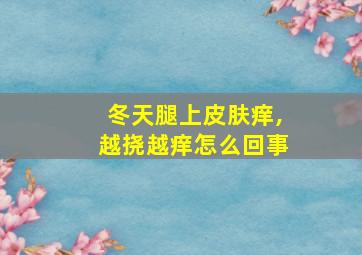 冬天腿上皮肤痒,
越挠越痒怎么回事